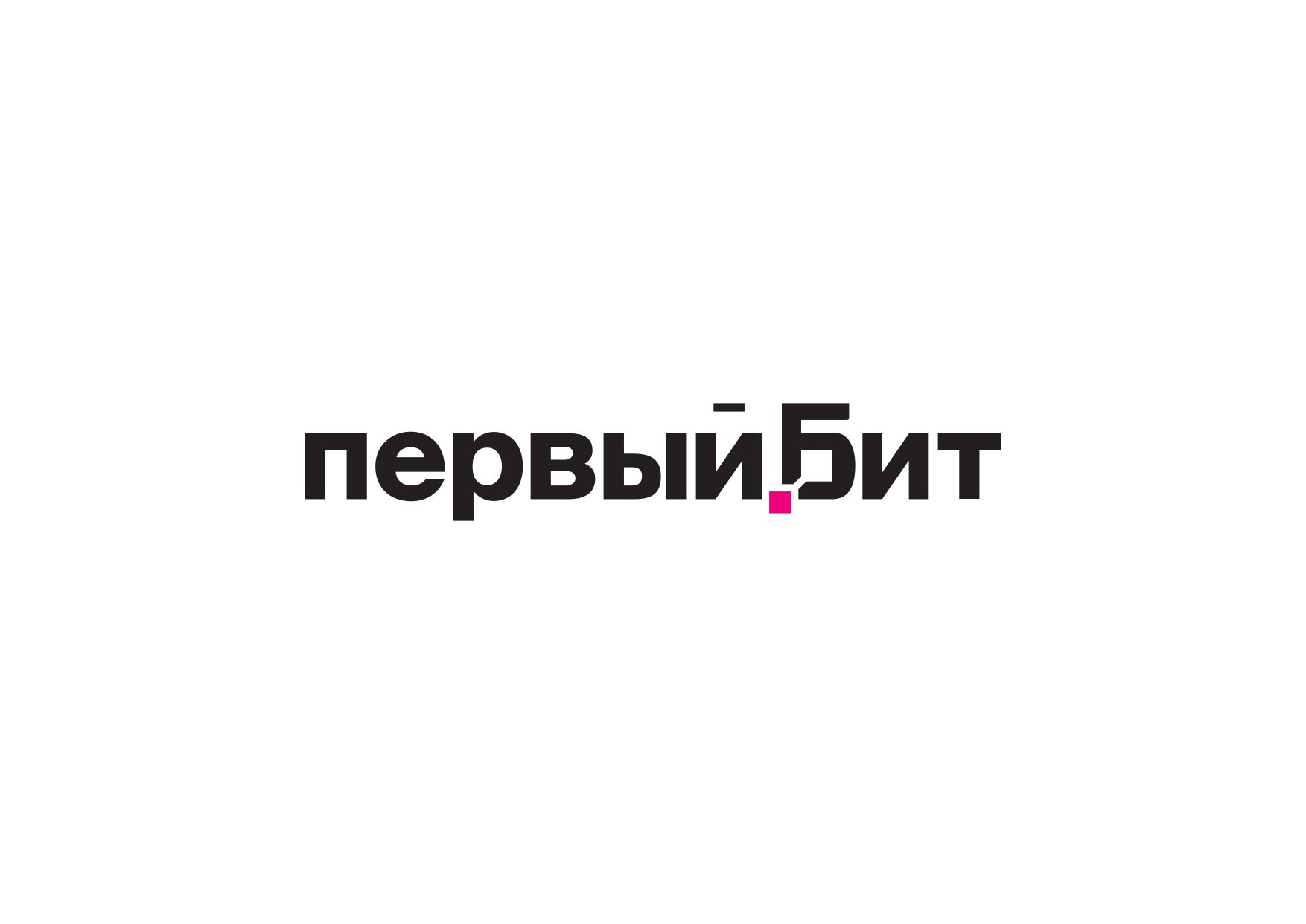 первый Бит